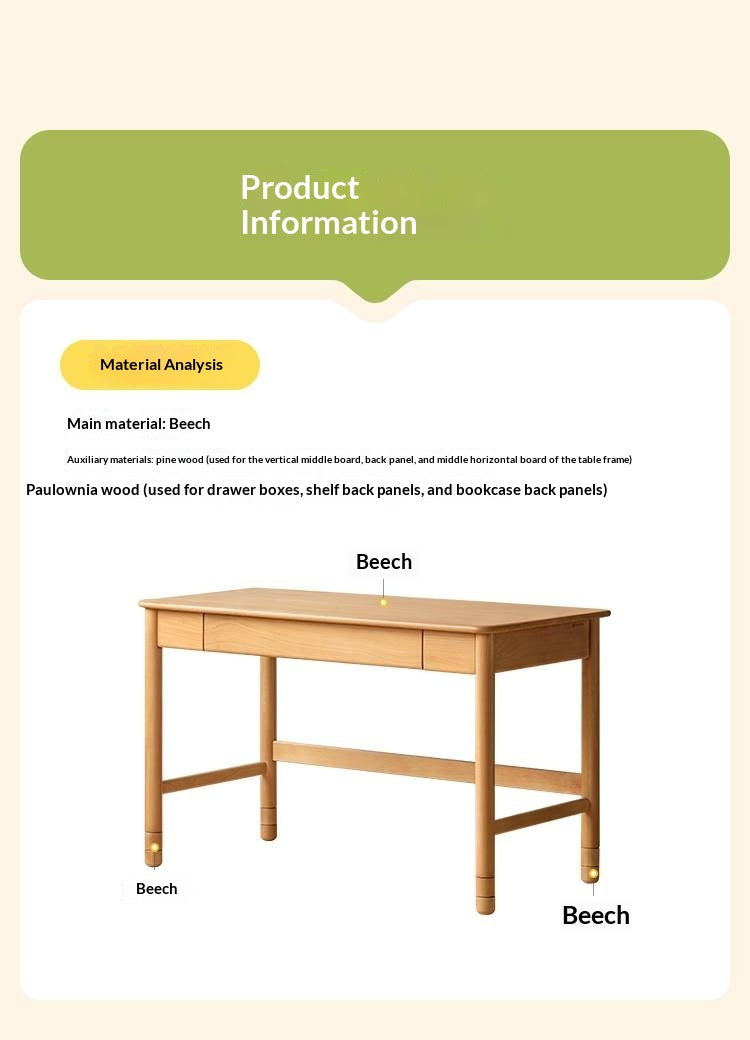 Product Information

Material Analysis

Main material: Beech

Auxiliary materials: pine wood (used for the vertical middle board, back panel, and middle horizontal board of the table frame)

Paulownia wood (used for drawer boxes, shelf back panels, and bookcase back panels)

Beech

Beech

Beech